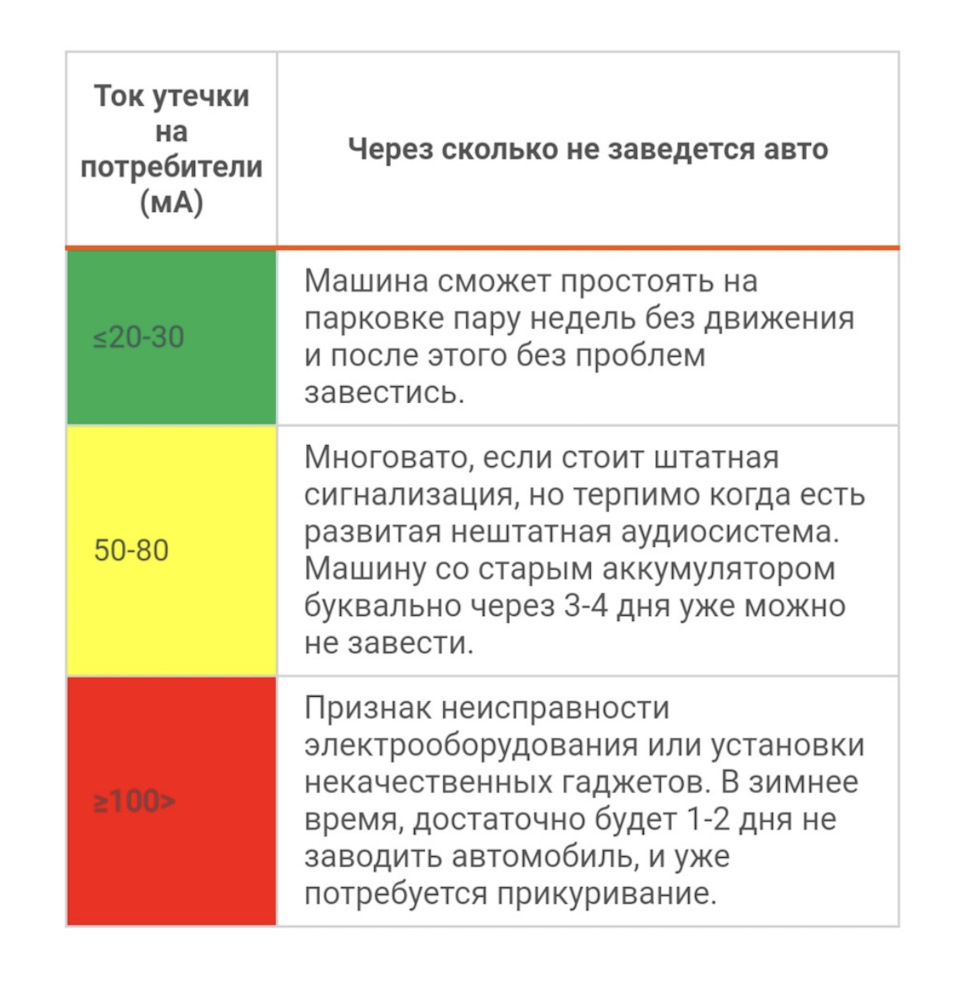 | Ток утечки на потребители (мА) | Через сколько не заведется авто |
|---|---|
| ≤20-30 | Машина сможет простоять на парковке пару недель без движения и после этого без проблем завестись. |
| 50-80 | Многовато, если стоит штатная сигнализация, но терпимо когда есть развитая нештатная аудиосистема. Машину со старым аккумулятором буквально через 3-4 дня уже можно не завести. |
| ≥100> | Признак неисправности электрооборудования или установки некачественных гаджетов. В зимнее время, достаточно будет 1-2 дня не заводить автомобиль, и уже потребуется прикуривание. |